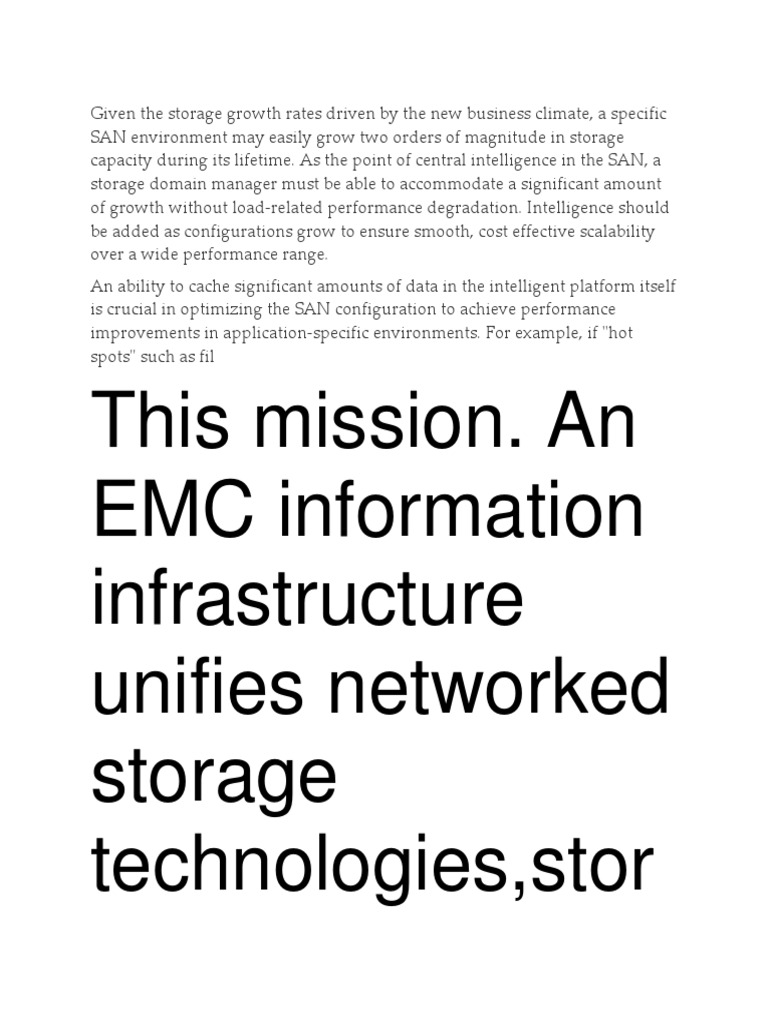 Given the storage growth rates driven by the new business climate, a specific SAN environment may easily grow two orders of magnitude in storage capacity during its lifetime. As the point of central intelligence in the SAN, a storage domain manager must be able to accommodate a significant amount of growth without load-related performance degradation. Intelligence should be added as configurations grow to ensure smooth, cost effective scalability over a wide performance range.

An ability to cache significant amounts of data in the intelligent platform itself is crucial in optimizing the SAN configuration to achieve performance improvements in application-specific environments. For example, if "hot spots" such as fil

This mission. An EMC information infrastructure unifies networked storage technologies,stor